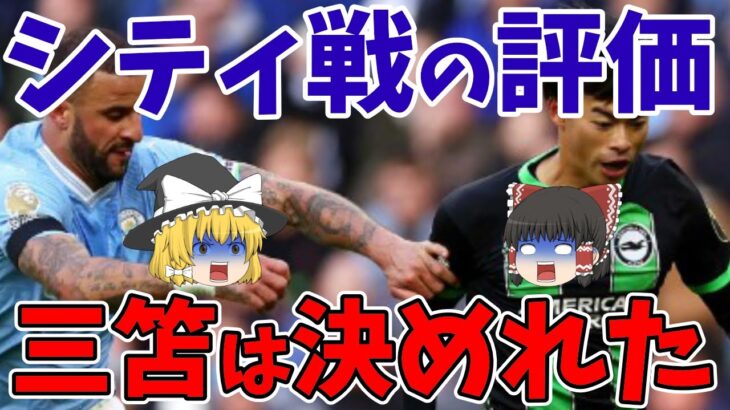 シティ戦の評価

三笘は決めれた